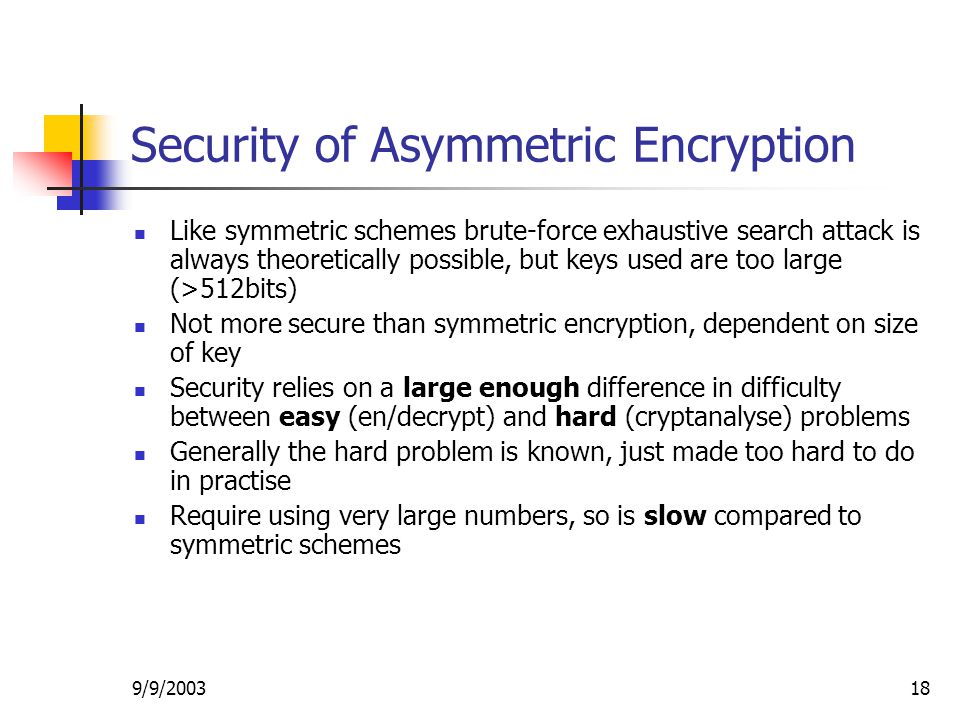 Security of Asymmetric Encryption

- Like symmetric schemes brute-force exhaustive search attack is always theoretically possible, but keys used are too large (>512bits)
- Not more secure than symmetric encryption, dependent on size of key
- Security relies on a **large enough** difference in difficulty between **easy** (en/decrypt) and **hard** (cryptanalyse) problems
- Generally the hard problem is known, just made too hard to do in practise
- Require using very large numbers, so is **slow** compared to symmetric schemes

9/9/2003

18